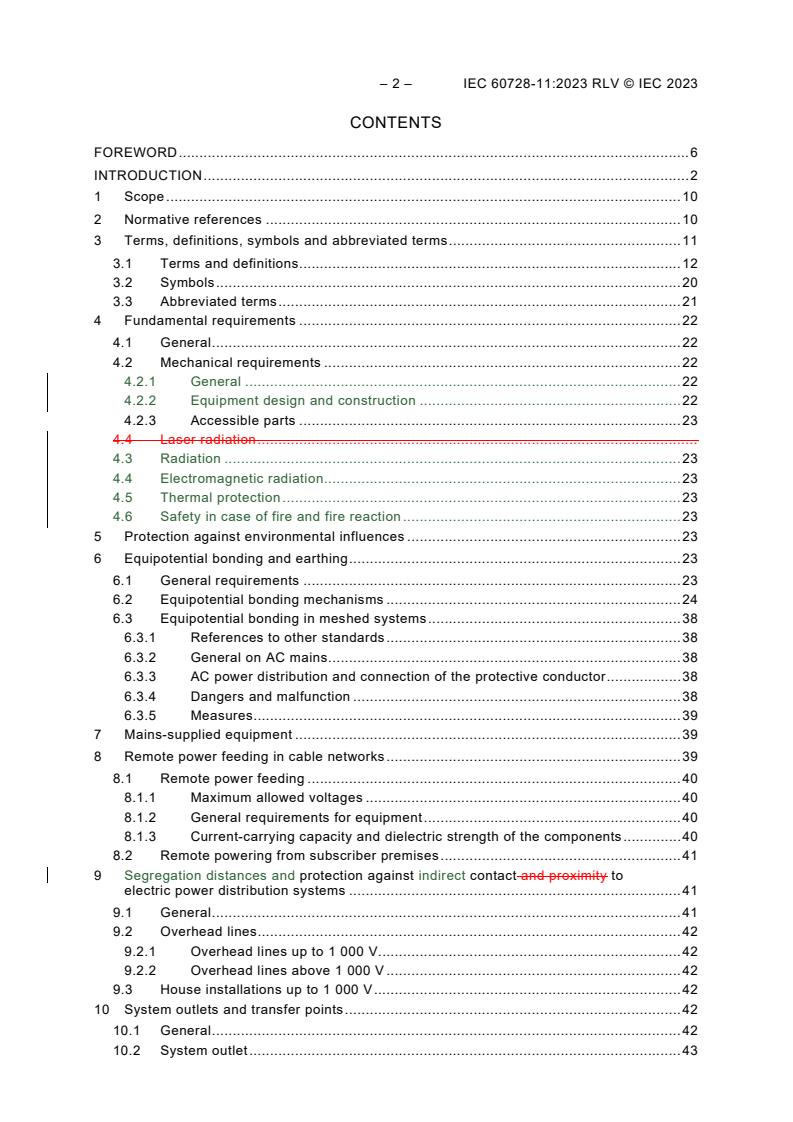 – 2 – IEC 60728-11:2023 RLV © IEC 2023

CONTENTS

FOREWORD 6
INTRODUCTION 2
1 Scope 10
2 Normative references 10
3 Terms, definitions, symbols and abbreviated terms 11
3.1 Terms and definitions 12
3.2 Symbols 20
3.3 Abbreviated terms 21
4 Fundamental requirements 22
4.1 General 22
4.2 Mechanical requirements 22
4.2.1 General 22
4.2.2 Equipment design and construction 22
4.2.3 Accessible parts 23
4.4 Laser radiation
4.3 Radiation 23
4.4 Electromagnetic radiation 23
4.5 Thermal protection 23
4.6 Safety in case of fire and fire reaction 23
5 Protection against environmental influences 23
6 Equipotential bonding and earthing 23
6.1 General requirements 23
6.2 Equipotential bonding mechanisms 24
6.3 Equipotential bonding in meshed systems 38
6.3.1 References to other standards 38
6.3.2 General on AC mains 38
6.3.3 AC power distribution and connection of the protective conductor 38
6.3.4 Dangers and malfunction 38
6.3.5 Measures 39
7 Mains-supplied equipment 39
8 Remote power feeding in cable networks 39
8.1 Remote power feeding 40
8.1.1 Maximum allowed voltages 40
8.1.2 General requirements for equipment 40
8.1.3 Current-carrying capacity and dielectric strength of the components 40
8.2 Remote powering from subscriber premises 41
9 Segregation distances and protection against indirect contact and proximity to electric power distribution systems 41
9.1 General 41
9.2 Overhead lines 42
9.2.1 Overhead lines up to 1 000 V 42
9.2.2 Overhead lines above 1 000 V 42
9.3 House installations up to 1 000 V 42
10 System outlets and transfer points 42
10.1 General 42
10.2 System outlet 43